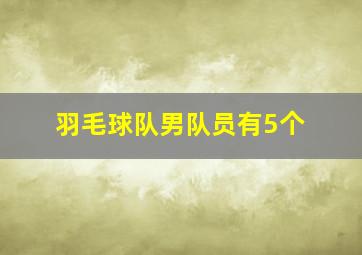 羽毛球队男队员有5个